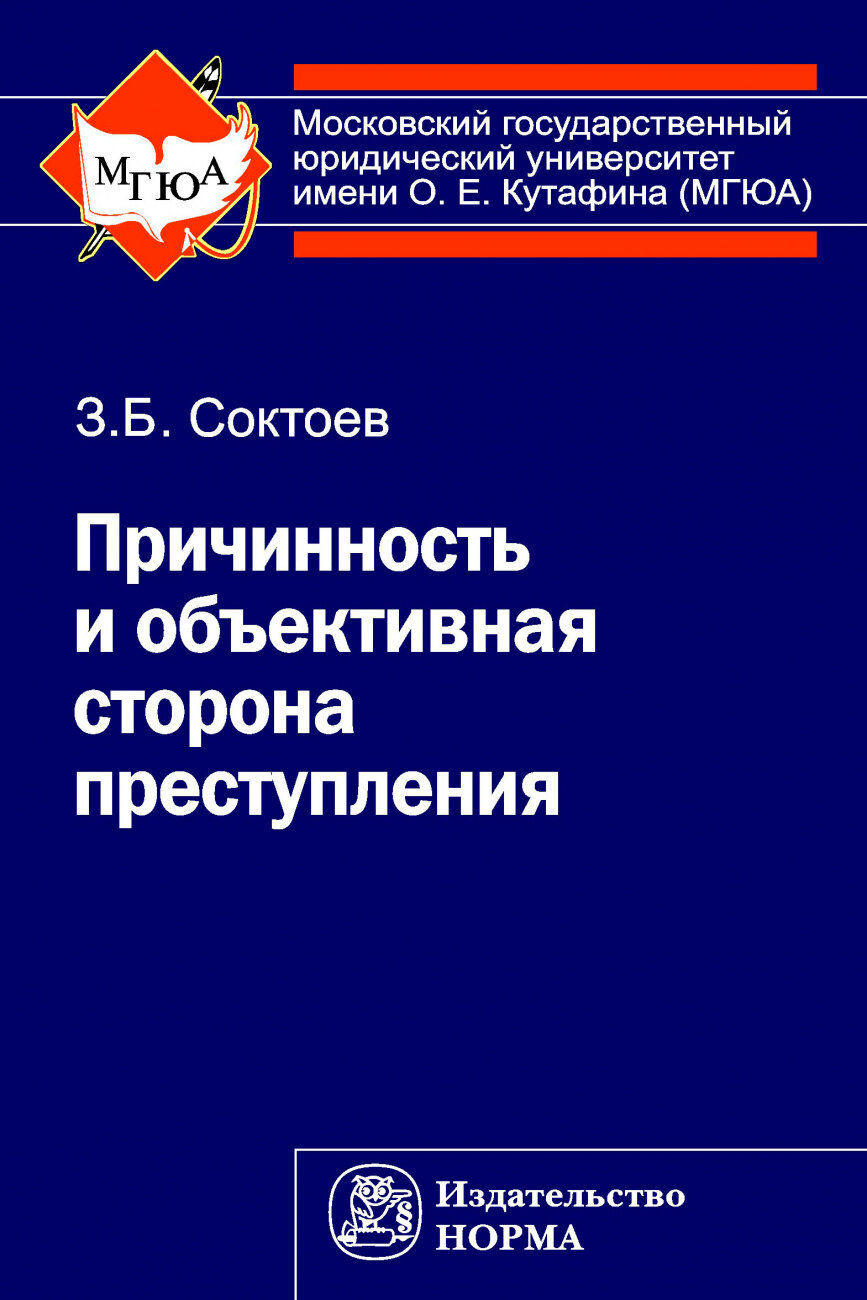 МГЮА

Московский государственный юридический университет имени О. Е. Кутафина (МГЮА)

З.Б. Соктоев

Причинность и объективная сторона преступления

Издательство
НОРМА